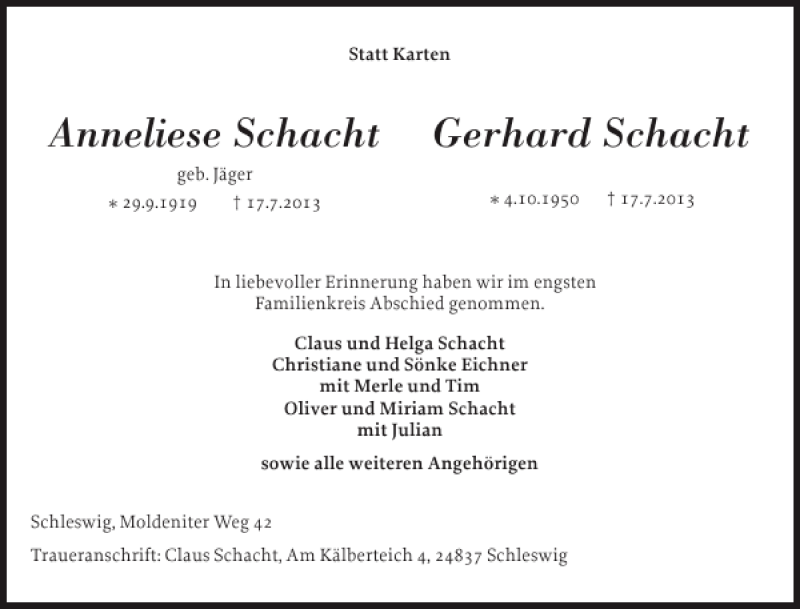 Statt Karten

Anneliese Schacht

geb. Jäger

* 29.9.1919 † 17.7.2013

Gerhard Schacht

* 4.10.1950 † 17.7.2013

In liebevoller Erinnerung haben wir im engsten Familienkreis Abschied genommen.

Claus und Helga Schacht
Christiane und Sönke Eichner
mit Merle und Tim
Oliver und Miriam Schacht
mit Julian

sowie alle weiteren Angehörigen

Schleswig, Moldeniter Weg 42

Traueranschrift: Claus Schacht, Am Kälberteich 4, 24837 Schleswig